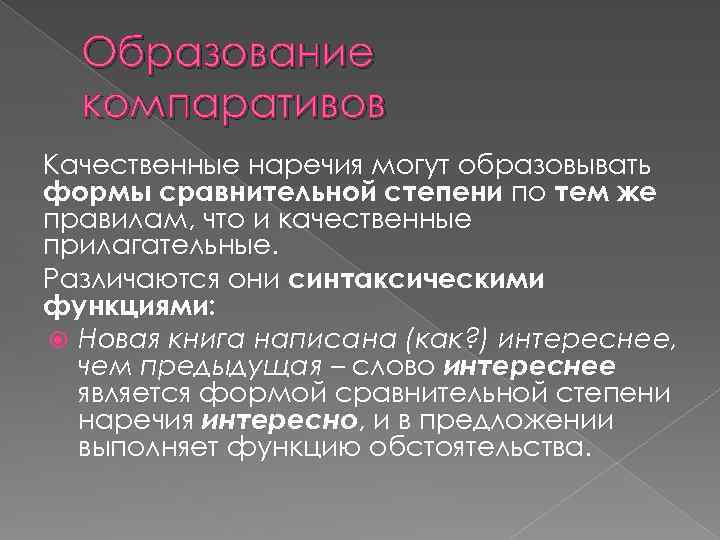 Образование компаративов

Качественные наречия могут образовывать формы сравнительной степени по тем же правилам, что и качественные прилагательные.

Различаются они синтаксическими функциями:

• Новая книга написана (как?) интереснее, чем предыдущая – слово интереснее является формой сравнительной степени наречия интересно, и в предложении выполняет функцию обстоятельства.